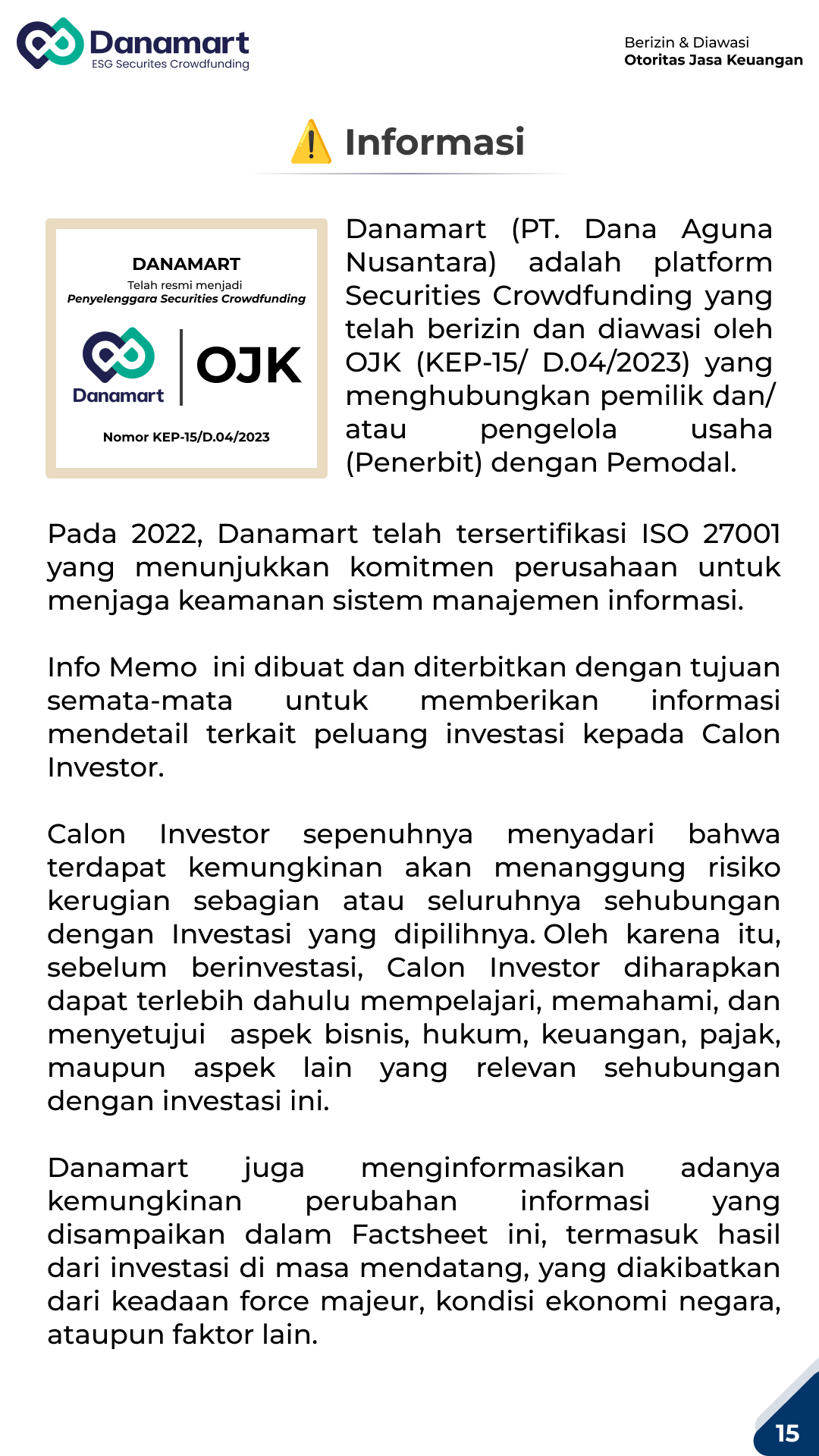 Danamart
ESG Securites Crowdfunding

Berizin & Diawasi
Otoritas Jasa Keuangan

Informasi

DANAMART
Telah resmi menjadi
Penyelenggara Securities Crowdfunding
Danamart
OJK
Nomor KEP-15/D.04/2023

Danamart (PT. Dana Aguna Nusantara) adalah platform Securities Crowdfunding yang telah berizin dan diawasi oleh OJK (KEP-15/ D.04/2023) yang menghubungkan pemilik dan/ atau pengelola usaha (Penerbit) dengan Pemodal.

Pada 2022, Danamart telah tersertifikasi ISO 27001 yang menunjukkan komitmen perusahaan untuk menjaga keamanan sistem manajemen informasi.

Info Memo ini dibuat dan diterbitkan dengan tujuan semata-mata untuk memberikan informasi mendetail terkait peluang investasi kepada Calon Investor.

Calon Investor sepenuhnya menyadari bahwa terdapat kemungkinan akan menanggung risiko kerugian sebagian atau seluruhnya sehubungan dengan Investasi yang dipilihnya. Oleh karena itu, sebelum berinvestasi, Calon Investor diharapkan dapat terlebih dahulu mempelajari, memahami, dan menyetujui aspek bisnis, hukum, keuangan, pajak, maupun aspek lain yang relevan sehubungan dengan investasi ini.

Danamart juga menginformasikan adanya kemungkinan perubahan informasi yang disampaikan dalam Factsheet ini, termasuk hasil dari investasi di masa mendatang, yang diakibatkan dari keadaan force majeur, kondisi ekonomi negara, ataupun faktor lain.

15